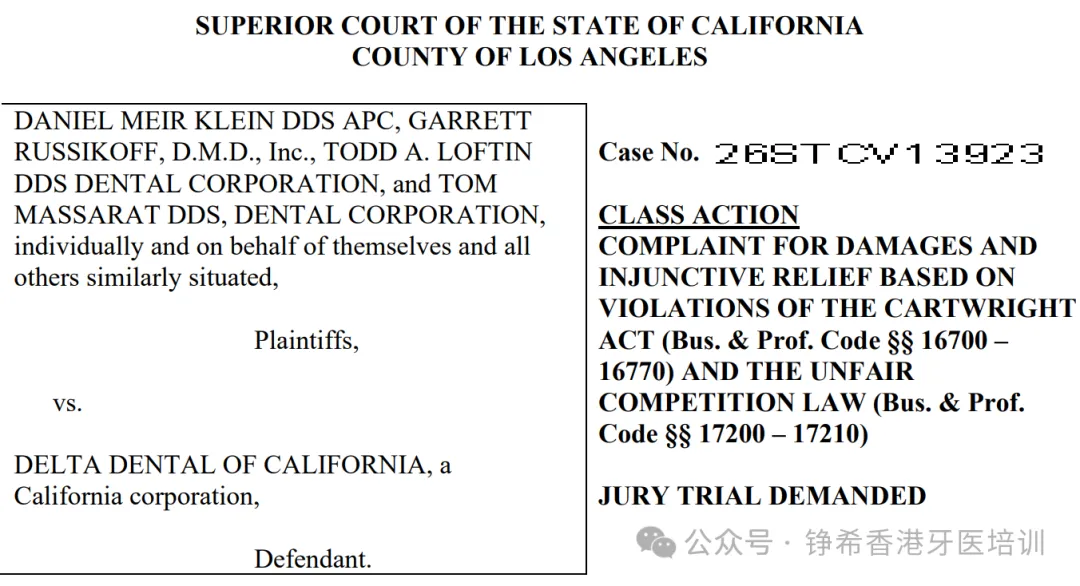 SUPERIOR COURT OF THE STATE OF CALIFORNIA
COUNTY OF LOS ANGELES

DANIEL MEIR KLEIN DDS APC, GARRETT RUSSIKOFF, D.M.D., Inc., TODD A. LOFTIN DDS DENTAL CORPORATION, and TOM MASSARAT DDS, DENTAL CORPORATION, individually and on behalf of themselves and all others similarly situated,

Plaintiffs,

vs.

DELTA DENTAL OF CALIFORNIA, a California corporation,

Defendant.

Case No. 26STCV13923

CLASS ACTION
COMPLAINT FOR DAMAGES AND INJUNCTIVE RELIEF BASED ON VIOLATIONS OF THE CARTWRIGHT ACT (Bus. & Prof. Code §§ 16700 – 16770) AND THE UNFAIR COMPETITION LAW (Bus. & Prof. Code §§ 17200 – 17210)

JURY TRIAL DEMANDED

公众号 · 铮希香港牙医培训